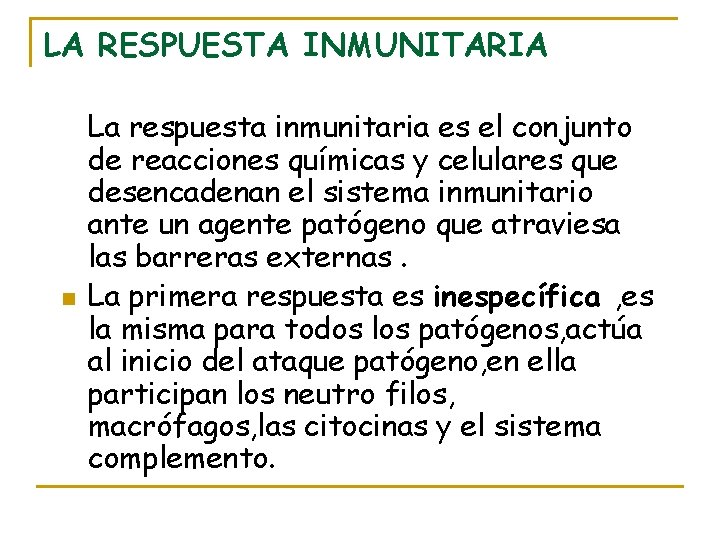 LA RESPUESTA INMUNITARIA

La respuesta inmunitaria es el conjunto de reacciones químicas y celulares que desencadenan el sistema inmunitario ante un agente patógeno que atraviesa las barreras externas .

La primera respuesta es inespecífica ,es la misma para todos los patógenos,actúa al inicio del ataque patógeno,en ella participan los neutro filos, macrófagos,las citocinas y el sistema complemento.